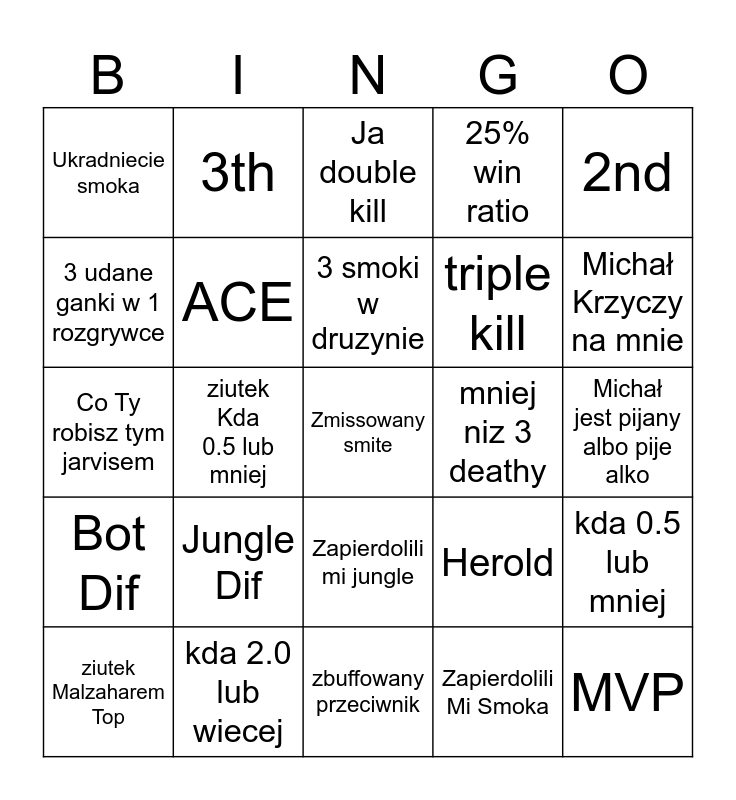 | B | I | N | G | O |
|---|---|---|---|---|
| Ukradniecie smoka | 3th | Ja double kill | 25% win ratio | 2nd |
| 3 udane ganki w 1 rozgrywce | ACE | 3 smoki w druzynie | triple kill | Michał Krzyczy na mnie |
| Co Ty robisz tym jarvisem | ziutek Kda 0.5 lub mniej | Zmissowany smite | mniej niz 3 deathy | Michał jest pijany albo pije alko |
| Bot Dif | Jungle Dif | Zapierdolili mi jungle | Herold | kda 0.5 lub mniej |
| ziutek Malzaharem Top | kda 2.0 lub wiecej | zbuffowany przeciwnik | Zapierdolili Mi Smoka | MVP |